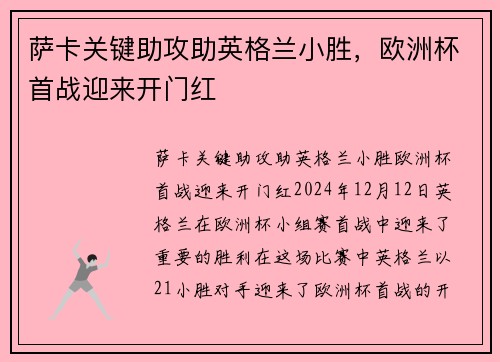 萨卡关键助攻助英格兰小胜，欧洲杯首战迎来开门红

萨卡关键助攻助英格兰小胜欧洲杯首战迎来开门红2024年12月12日英格兰在欧洲杯小组赛首战中迎来了重要的胜利在这场比赛中英格兰以21小胜对手迎来了欧洲杯首战的开